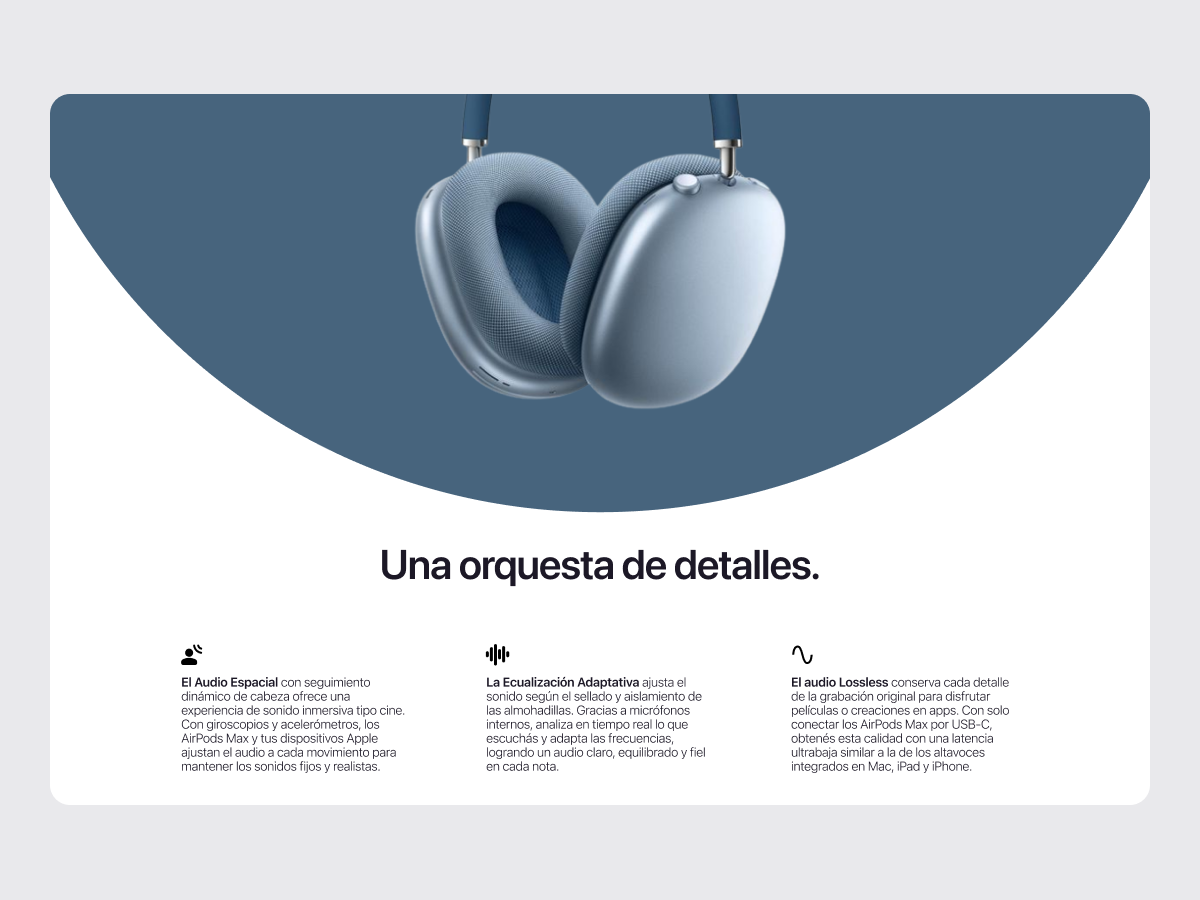 Una orquesta de detalles.

El Audio Espacial con seguimiento dinámico de cabeza ofrece una experiencia de sonido inmersiva tipo cine. Con giroscopios y acelerómetros, los AirPods Max y tus dispositivos Apple ajustan el audio a cada movimiento para mantener los sonidos fijos y realistas.

La Ecualización Adaptativa ajusta el sonido según el sellado y aislamiento de las almohadillas. Gracias a micrófonos internos, analiza en tiempo real lo que escuchás y adapta las frecuencias, logrando un audio claro, equilibrado y fiel en cada nota.

El audio Lossless conserva cada detalle de la grabación original para disfrutar películas o creaciones en apps. Con solo conectar los AirPods Max por USB-C, obtenés esta calidad con una latencia ultrabaja similar a la de los altavoces integrados en Mac, iPad y iPhone.